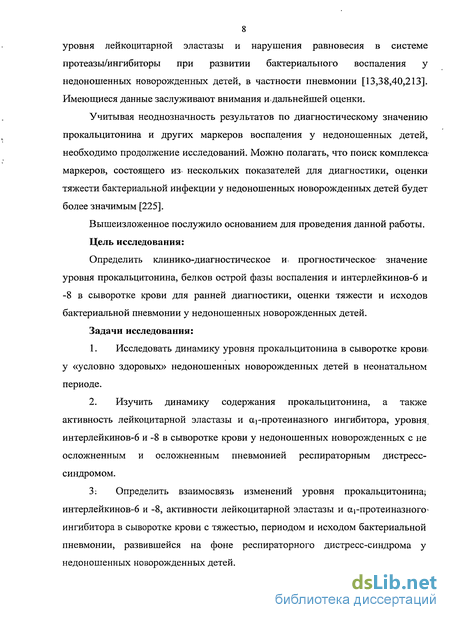 8

уровня лейкоцитарной эластазы и нарушения равновесия в системе протеазы/ингибиторы при развитии бактериального воспаления у недоношенных новорожденных детей, в частности пневмонии [13,38,40,213]. Имеющиеся данные заслуживают внимания и дальнейшей оценки.

Учитывая неоднозначность результатов по диагностическому значению прокальцитонина и других маркеров воспаления у недоношенных детей, необходимо продолжение исследований. Можно полагать, что поиск комплекса маркеров, состоящего из нескольких показателей для диагностики, оценки тяжести бактериальной инфекции у недоношенных новорожденных детей будет более значимым [225].

Вышеизложенное послужило основанием для проведения данной работы.

Цель исследования:

Определить клинико-диагностическое и прогностическое значение уровня прокальцитонина, белков острой фазы воспаления и интерлейкинов-6 и -8 в сыворотке крови для ранней диагностики, оценки тяжести и исходов бактериальной пневмонии у недоношенных новорожденных детей.

Задачи исследования:

1. Исследовать динамику уровня прокальцитонина в сыворотке крови у «условно здоровых» недоношенных новорожденных детей в неонатальном периоде.

2. Изучить динамику содержания прокальцитонина, а также активность лейкоцитарной эластазы и $\alpha_1$-протеиназного ингибитора, уровня интерлейкинов-6 и -8 в сыворотке крови у недоношенных новорожденных с не осложненным и осложненным пневмонией респираторным дистресс-синдромом.

3. Определить взаимосвязь изменений уровня прокальцитонина, интерлейкинов-6 и -8, активности лейкоцитарной эластазы и $\alpha_1$-протеиназного ингибитора в сыворотке крови с тяжестью, периодом и исходом бактериальной пневмонии, развившейся на фоне респираторного дистресс-синдрома у недоношенных новорожденных детей.

dsLib.net
библиотека диссертаций